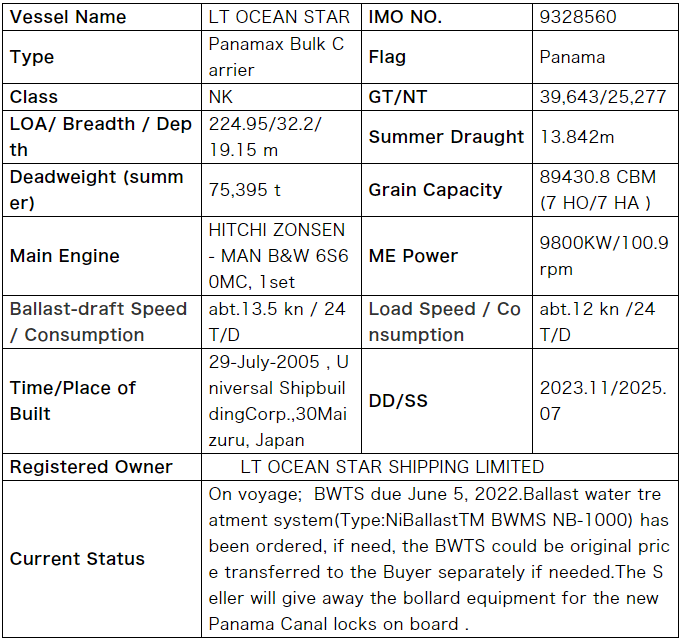 | Vessel Name | LT OCEAN STAR | IMO NO. | 9328560 |
|---|---|---|---|
| Type | Panamax Bulk Carrier | Flag | Panama |
| Class | NK | GT/NT | 39,643/25,277 |
| LOA/ Breadth / Depth | 224.95/32.2/ 19.15 m | Summer Draught | 13.842m |
| Deadweight (summer) | 75,395 t | Grain Capacity | 89430.8 CBM (7 HO/7 HA ) |
| Main Engine | HITCHI ZONSEN - MAN B&W 6S60MC, 1set | ME Power | 9800KW/100.9 rpm |
| Ballast-draft Speed / Consumption | abt.13.5 kn / 24 T/D | Load Speed / Consumption | abt.12 kn /24 T/D |
| Time/Place of Built | 29-July-2005 , Universal ShipbuildingCorp.,30Maizuru, Japan | DD/SS | 2023.11/2025.07 |
| Registered Owner | LT OCEAN STAR SHIPPING LIMITED | | |
| Current Status | On voyage; BWTS due June 5, 2022.Ballast water treatment system(Type:NiBallastTM BWMS NB-1000) has been ordered, if need, the BWTS could be original price transferred to the Buyer separately if needed.The Seller will give away the bollard equipment for the new Panama Canal locks on board . | | |